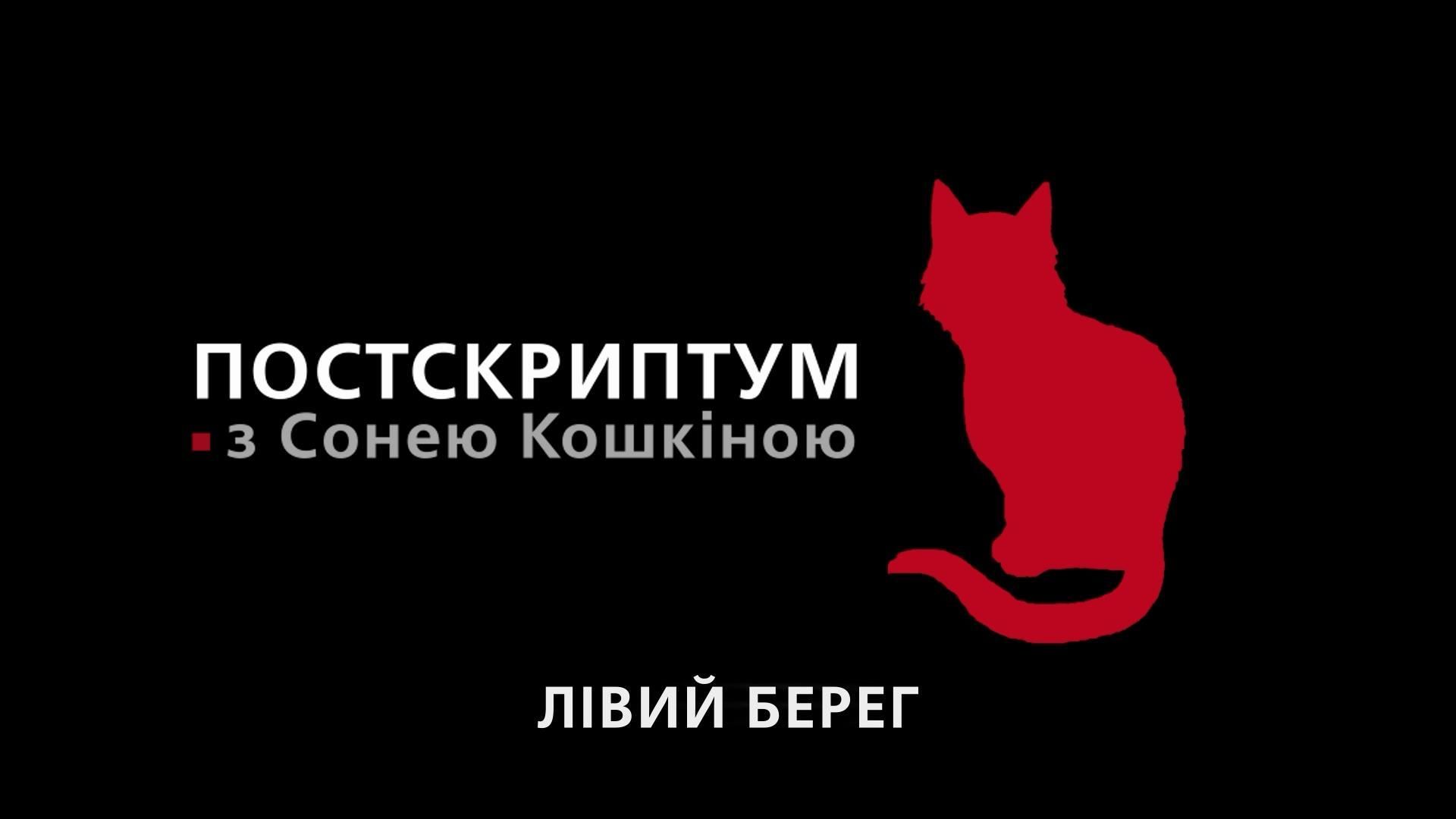 ПОСТСКРИПТУМ
з Сонею Кошкіною

ЛІВИЙ БЕРЕГ